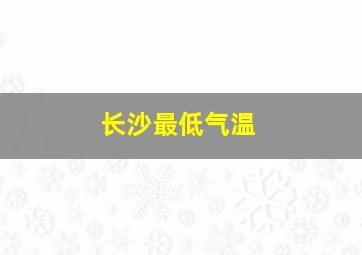 长沙最低气温